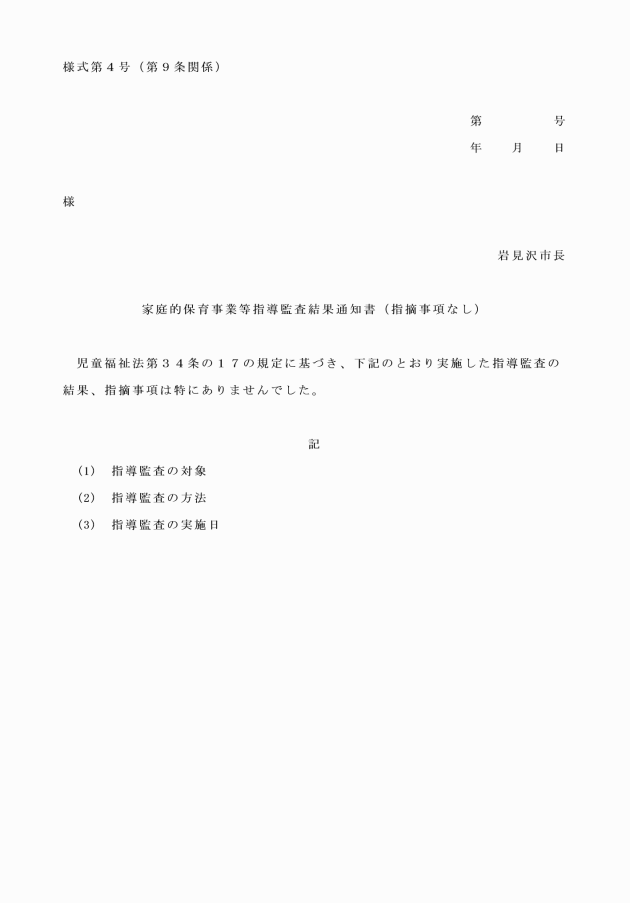 様式第４号（第９条関係）

第　　　　号
年　　月　　日

様

岩見沢市長

家庭的保育事業等指導監査結果通知書（指摘事項なし）

児童福祉法第３４条の１７の規定に基づき、下記のとおり実施した指導監査の結果、指摘事項は特にありませんでした。

記

(1)　指導監査の対象

(2)　指導監査の方法

(3)　指導監査の実施日